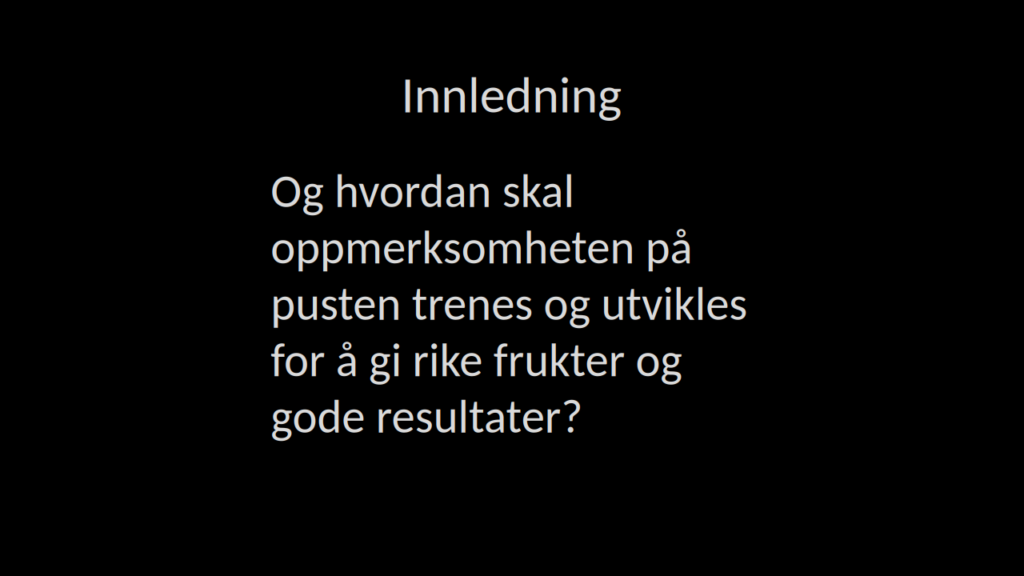 Innledning

Og hvordan skal oppmerksomheten på pusten trenes og utvikles for å gi rike frukter og gode resultater?